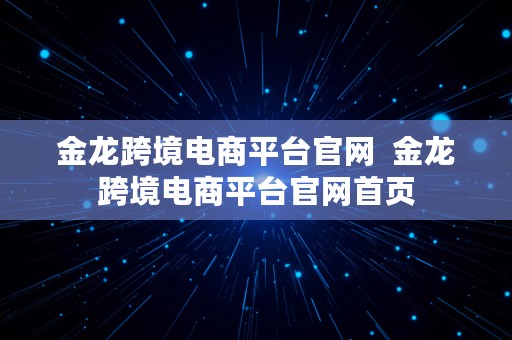 金龙跨境电商平台官网 金龙跨境电商平台官网首页